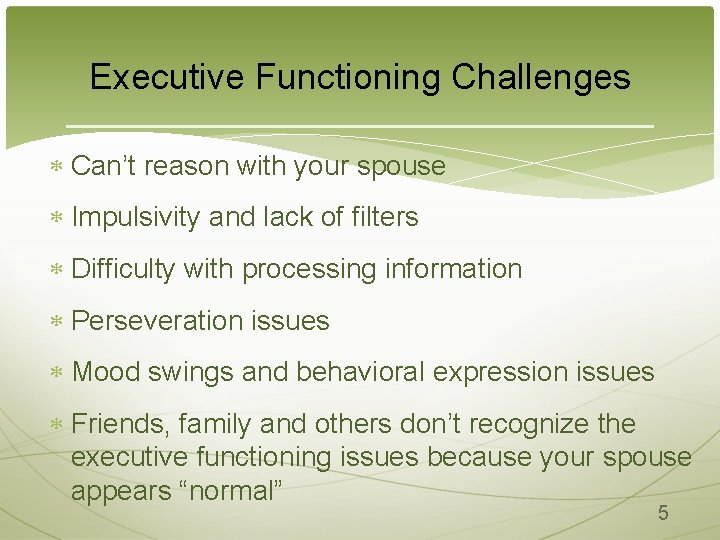 Executive Functioning Challenges

* Can’t reason with your spouse
* Impulsivity and lack of filters
* Difficulty with processing information
* Perseveration issues
* Mood swings and behavioral expression issues
* Friends, family and others don’t recognize the executive functioning issues because your spouse appears “normal”

5